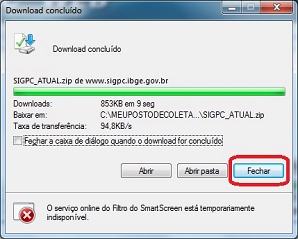 Download concluído

Download concluído

SIGPC_ATUAL.zip de www.sigpc.ibge.gov.br

Downloads: 853KB em 9 seg
Baixar em: C:\MEUPOSTODECOLETA...\SIGPC_ATUAL.zip
Taxa de transferência: 94,8KB/s

Fechar a caixa de diálogo quando o download for concluído

Abrir
Abrir pasta
Fechar

O serviço online do Filtro do SmartScreen está temporariamente indisponível.